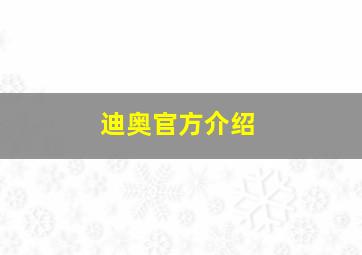 迪奥官方介绍